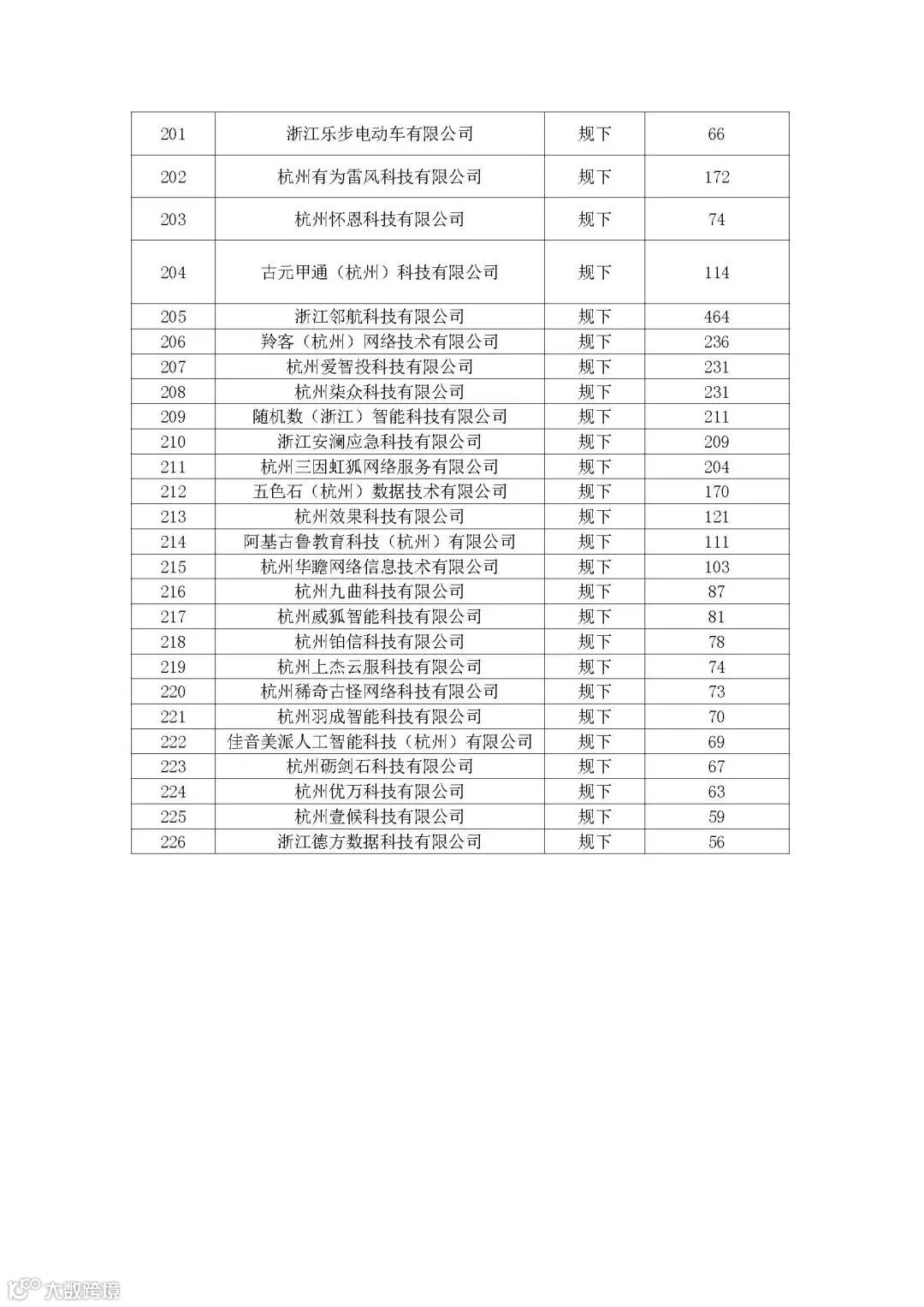 | 201 | 浙江乐步电动车有限公司 | 规下 | 66 |
|---|---|---|---|
| 202 | 杭州有为雷风科技有限公司 | 规下 | 172 |
| 203 | 杭州怀恩科技有限公司 | 规下 | 74 |
| 204 | 古元甲通（杭州）科技有限公司 | 规下 | 114 |
| 205 | 浙江邻航科技有限公司 | 规下 | 464 |
| 206 | 羚客（杭州）网络技术有限公司 | 规下 | 236 |
| 207 | 杭州爱智投科技有限公司 | 规下 | 231 |
| 208 | 杭州柒众科技有限公司 | 规下 | 231 |
| 209 | 随机数（浙江）智能科技有限公司 | 规下 | 211 |
| 210 | 浙江安澜应急科技有限公司 | 规下 | 209 |
| 211 | 杭州三因虹狐网络服务有限公司 | 规下 | 204 |
| 212 | 五色石（杭州）数据技术有限公司 | 规下 | 170 |
| 213 | 杭州效果科技有限公司 | 规下 | 121 |
| 214 | 阿基古鲁教育科技（杭州）有限公司 | 规下 | 111 |
| 215 | 杭州华瞻网络信息技术有限公司 | 规下 | 103 |
| 216 | 杭州九曲科技有限公司 | 规下 | 87 |
| 217 | 杭州威狐智能科技有限公司 | 规下 | 81 |
| 218 | 杭州铂信科技有限公司 | 规下 | 78 |
| 219 | 杭州上杰云服科技有限公司 | 规下 | 74 |
| 220 | 杭州稀奇古怪网络科技有限公司 | 规下 | 73 |
| 221 | 杭州羽成智能科技有限公司 | 规下 | 70 |
| 222 | 佳音美派人工智能科技（杭州）有限公司 | 规下 | 69 |
| 223 | 杭州砺剑石科技有限公司 | 规下 | 67 |
| 224 | 杭州优万科技有限公司 | 规下 | 63 |
| 225 | 杭州壹候科技有限公司 | 规下 | 59 |
| 226 | 浙江德方数据科技有限公司 | 规下 | 56 |

大数跨境